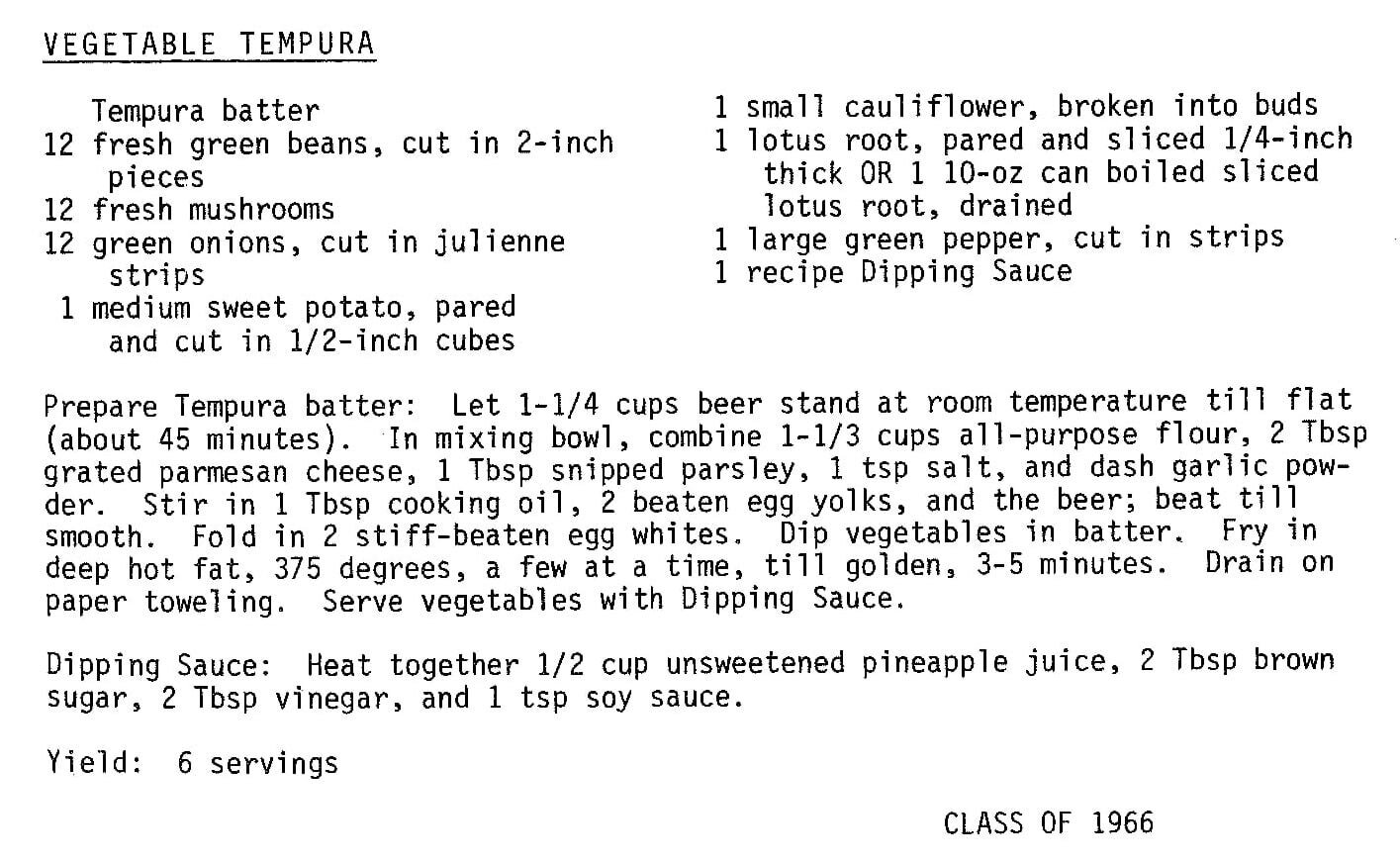 VEGETABLE TEMPURA

Tempura batter
12 fresh green beans, cut in 2-inch pieces
12 fresh mushrooms
12 green onions, cut in julienne strips
1 medium sweet potato, pared and cut in 1/2-inch cubes

1 small cauliflower, broken into buds
1 lotus root, pared and sliced 1/4-inch thick OR 1 10-oz can boiled sliced lotus root, drained
1 large green pepper, cut in strips
1 recipe Dipping Sauce

Prepare Tempura batter: Let 1-1/4 cups beer stand at room temperature till flat (about 45 minutes). In mixing bowl, combine 1-1/3 cups all-purpose flour, 2 Tbsp grated parmesan cheese, 1 Tbsp snipped parsley, 1 tsp salt, and dash garlic powder. Stir in 1 Tbsp cooking oil, 2 beaten egg yolks, and the beer; beat till smooth. Fold in 2 stiff-beaten egg whites. Dip vegetables in batter. Fry in deep hot fat, 375 degrees, a few at a time, till golden, 3-5 minutes. Drain on paper toweling. Serve vegetables with Dipping Sauce.

Dipping Sauce: Heat together 1/2 cup unsweetened pineapple juice, 2 Tbsp brown sugar, 2 Tbsp vinegar, and 1 tsp soy sauce.

Yield: 6 servings

CLASS OF 1966